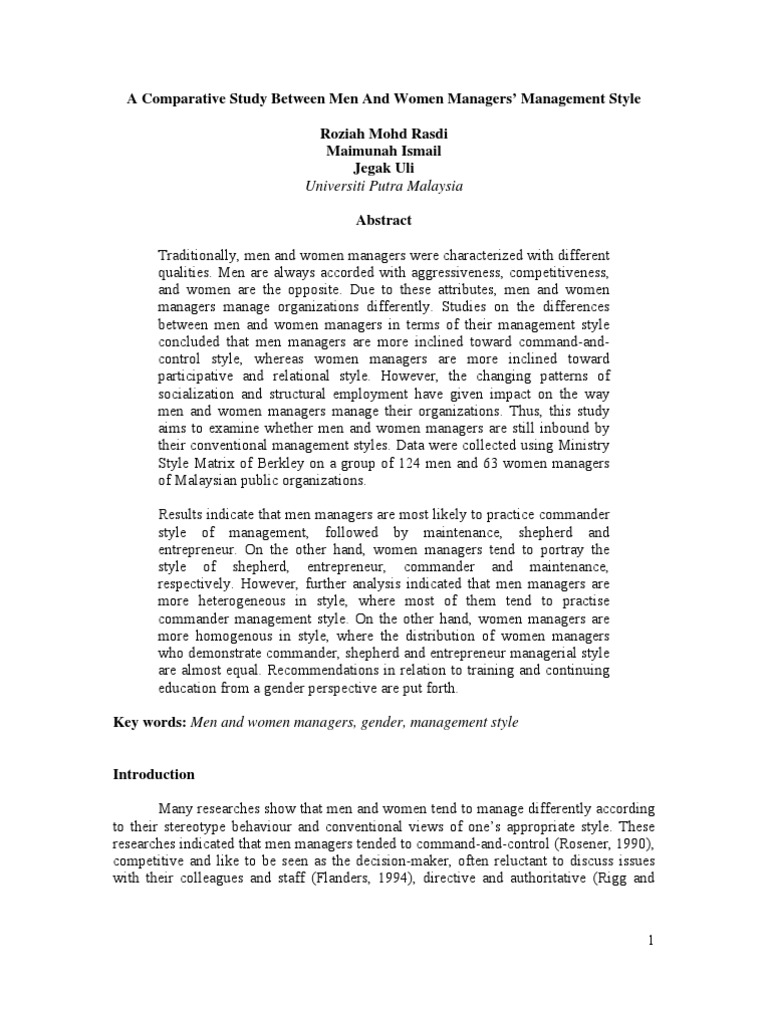 A Comparative Study Between Men And Women Managers' Management Style

Roziah Mohd Rasdi
Maimunah Ismail
Jegak Uli
Universiti Putra Malaysia

Abstract

Traditionally, men and women managers were characterized with different qualities. Men are always accorded with aggressiveness, competitiveness, and women are the opposite. Due to these attributes, men and women managers manage organizations differently. Studies on the differences between men and women managers in terms of their management style concluded that men managers are more inclined toward command-and-control style, whereas women managers are more inclined toward participative and relational style. However, the changing patterns of socialization and structural employment have given impact on the way men and women managers manage their organizations. Thus, this study aims to examine whether men and women managers are still inbound by their conventional management styles. Data were collected using Ministry Style Matrix of Berkley on a group of 124 men and 63 women managers of Malaysian public organizations.

Results indicate that men managers are most likely to practice commander style of management, followed by maintenance, shepherd and entrepreneur. On the other hand, women managers tend to portray the style of shepherd, entrepreneur, commander and maintenance, respectively. However, further analysis indicated that men managers are more heterogeneous in style, where most of them tend to practise commander management style. On the other hand, women managers are more homogenous in style, where the distribution of women managers who demonstrate commander, shepherd and entrepreneur managerial style are almost equal. Recommendations in relation to training and continuing education from a gender perspective are put forth.

Key words: Men and women managers, gender, management style

Introduction

Many researches show that men and women tend to manage differently according to their stereotype behaviour and conventional views of one's appropriate style. These researches indicated that men managers tended to command-and-control (Rosener, 1990), competitive and like to be seen as the decision-maker, often reluctant to discuss issues with their colleagues and staff (Flanders, 1994), directive and authoritative (Rigg and

1